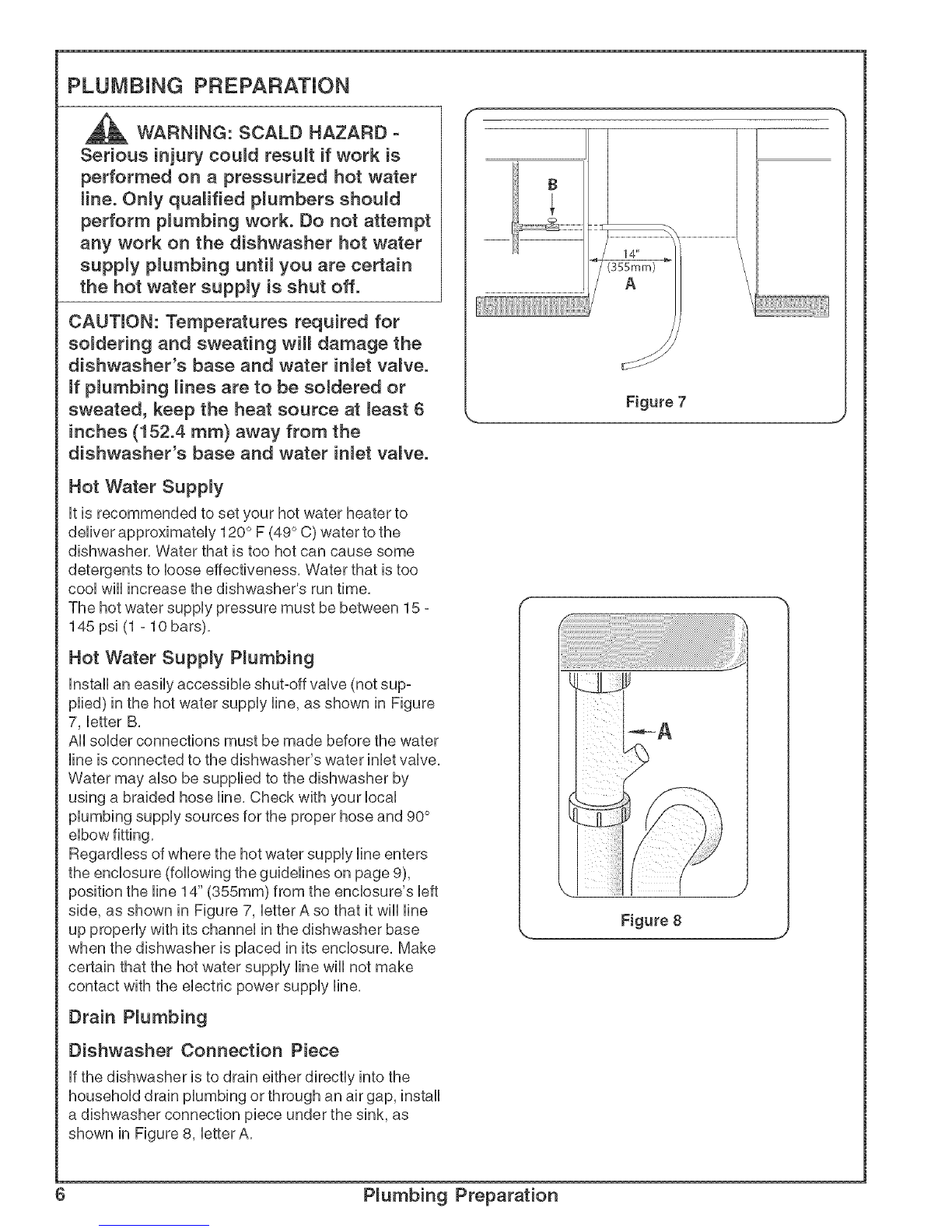 PLUMBING PREPARATION

WARNING: SCALD HAZARD - Serious injury could result if work is performed on a pressurized hot water line. Only qualified plumbers should perform plumbing work. Do not attempt any work on the dishwasher hot water supply plumbing until you are certain the hot water supply is shut off.

CAUTION: Temperatures required for soldering and sweating will damage the dishwasher's base and water inlet valve. If plumbing lines are to be soldered or sweated, keep the heat source at least 6 inches (152.4 mm) away from the dishwasher's base and water inlet valve.

Hot Water Supply

It is recommended to set your hot water heater to deliver approximately 120° F (49° C) water to the dishwasher. Water that is too hot can cause some detergents to loose effectiveness. Water that is too cool will increase the dishwasher's run time.
The hot water supply pressure must be between 15 - 145 psi (1 - 10 bars).

Hot Water Supply Plumbing

Install an easily accessible shut-off valve (not supplied) in the hot water supply line, as shown in Figure 7, letter B.
All solder connections must be made before the water line is connected to the dishwasher's water inlet valve. Water may also be supplied to the dishwasher by using a braided hose line. Check with your local plumbing supply sources for the proper hose and 90° elbow fitting.
Regardless of where the hot water supply line enters the enclosure (following the guidelines on page 9), position the line 14" (355mm) from the enclosure's left side, as shown in Figure 7, letter A so that it will line up properly with its channel in the dishwasher base when the dishwasher is placed in its enclosure. Make certain that the hot water supply line will not make contact with the electric power supply line.

Drain Plumbing

Dishwasher Connection Piece

If the dishwasher is to drain either directly into the household drain plumbing or through an air gap, install a dishwasher connection piece under the sink, as shown in Figure 8, letter A.

B
14"
(355mm)
A
Figure 7

A
Figure 8

6 Plumbing Preparation